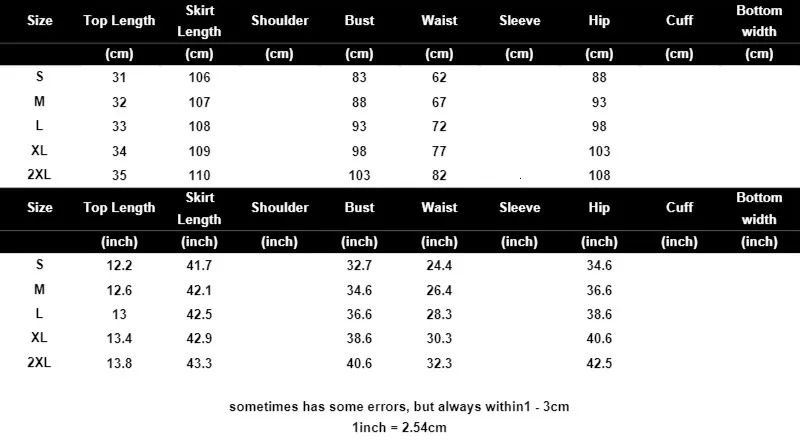 | Size | Top Length | Skirt Length | Shoulder | Bust | Waist | Sleeve | Hip | Cuff | Bottom width |
|---|---|---|---|---|---|---|---|---|---|
| | (cm) | (cm) | (cm) | (cm) | (cm) | (cm) | (cm) | (cm) | (cm) |
| S | 31 | 106 | | 83 | 62 | | 88 | | |
| M | 32 | 107 | | 88 | 67 | | 93 | | |
| L | 33 | 108 | | 93 | 72 | | 98 | | |
| XL | 34 | 109 | | 98 | 77 | | 103 | | |
| 2XL | 35 | 110 | | 103 | 82 | | 108 | | |

| Size | Top Length | Skirt Length | Shoulder | Bust | Waist | Sleeve | Hip | Cuff | Bottom width |
|---|---|---|---|---|---|---|---|---|---|
| | (inch) | (inch) | (inch) | (inch) | (inch) | (inch) | (inch) | (inch) | (inch) |
| S | 12.2 | 41.7 | | 32.7 | 24.4 | | 34.6 | | |
| M | 12.6 | 42.1 | | 34.6 | 26.4 | | 36.6 | | |
| L | 13 | 42.5 | | 36.6 | 28.3 | | 38.6 | | |
| XL | 13.4 | 42.9 | | 38.6 | 30.3 | | 40.6 | | |
| 2XL | 13.8 | 43.3 | | 40.6 | 32.3 | | 42.5 | | |

sometimes has some errors, but always within1 - 3cm
1inch = 2.54cm